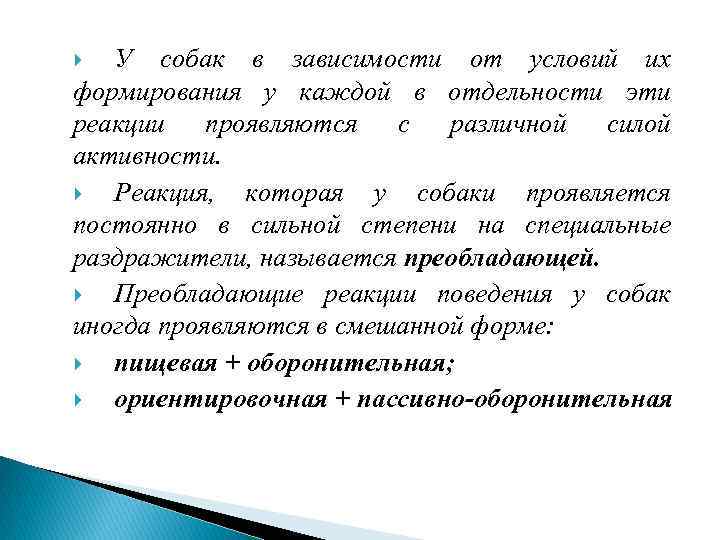 У собак в зависимости от условий их формирования у каждой в отдельности эти реакции проявляются с различной силой активности.

Реакция, которая у собаки проявляется постоянно в сильной степени на специальные раздражители, называется преобладающей.

Преобладающие реакции поведения у собак иногда проявляются в смешанной форме:

пищевая + оборонительная;

ориентировочная + пассивно-оборонительная